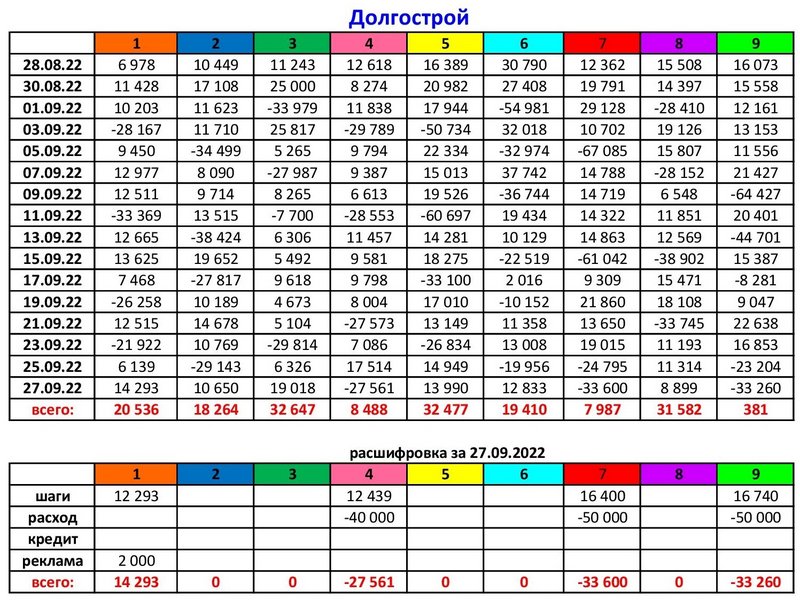 Долгострой

|  | 1 | 2 | 3 | 4 | 5 | 6 | 7 | 8 | 9 |
|---|---|---|---|---|---|---|---|---|---|
| 28.08.22 | 6 978 | 10 449 | 11 243 | 12 618 | 16 389 | 30 790 | 12 362 | 15 508 | 16 073 |
| 30.08.22 | 11 428 | 17 108 | 25 000 | 8 274 | 20 982 | 27 408 | 19 791 | 14 397 | 15 558 |
| 01.09.22 | 10 203 | 11 623 | -33 979 | 11 838 | 17 944 | -54 981 | 29 128 | -28 410 | 12 161 |
| 03.09.22 | -28 167 | 11 710 | 25 817 | -29 789 | -50 734 | 32 018 | 10 702 | 19 126 | 13 153 |
| 05.09.22 | 9 450 | -34 499 | 5 265 | 9 794 | 22 334 | -32 974 | -67 085 | 15 807 | 11 556 |
| 07.09.22 | 12 977 | 8 090 | -27 987 | 9 387 | 15 013 | 37 742 | 14 788 | -28 152 | 21 427 |
| 09.09.22 | 12 511 | 9 714 | 8 265 | 6 613 | 19 526 | -36 744 | 14 719 | 6 548 | -64 427 |
| 11.09.22 | -33 369 | 13 515 | -7 700 | -28 553 | -60 697 | 19 434 | 14 322 | 11 851 | 20 401 |
| 13.09.22 | 12 665 | -38 424 | 6 306 | 11 457 | 14 281 | 10 129 | 14 863 | 12 569 | -44 701 |
| 15.09.22 | 13 625 | 19 652 | 5 492 | 9 581 | 18 275 | -22 519 | -61 042 | -38 902 | 15 387 |
| 17.09.22 | 7 468 | -27 817 | 9 618 | 9 798 | -33 100 | 2 016 | 9 309 | 15 471 | -8 281 |
| 19.09.22 | -26 258 | 10 189 | 4 673 | 8 004 | 17 010 | -10 152 | 21 860 | 18 108 | 9 047 |
| 21.09.22 | 12 515 | 14 678 | 5 104 | -27 573 | 13 149 | 11 358 | 13 650 | -33 745 | 22 638 |
| 23.09.22 | -21 922 | 10 769 | -29 814 | 7 086 | -26 834 | 13 008 | 19 015 | 11 193 | 16 853 |
| 25.09.22 | 6 139 | -29 143 | 6 326 | 17 514 | 14 949 | -19 956 | -24 795 | 11 314 | -23 204 |
| 27.09.22 | 14 293 | 10 650 | 19 018 | -27 561 | 13 990 | 12 833 | -33 600 | 8 899 | -33 260 |
| всего: | 20 536 | 18 264 | 32 647 | 8 488 | 32 477 | 19 410 | 7 987 | 31 582 | 381 |

расшифровка за 27.09.2022

|  | 1 | 2 | 3 | 4 | 5 | 6 | 7 | 8 | 9 |
|---|---|---|---|---|---|---|---|---|---|
| шаги | 12 293 |  |  | 12 439 |  |  | 16 400 |  | 16 740 |
| расход |  |  |  | -40 000 |  |  | -50 000 |  | -50 000 |
| кредит |  |  |  |  |  |  |  |  |  |
| реклама | 2 000 |  |  |  |  |  |  |  |  |
| всего: | 14 293 | 0 | 0 | -27 561 | 0 | 0 | -33 600 | 0 | -33 260 |